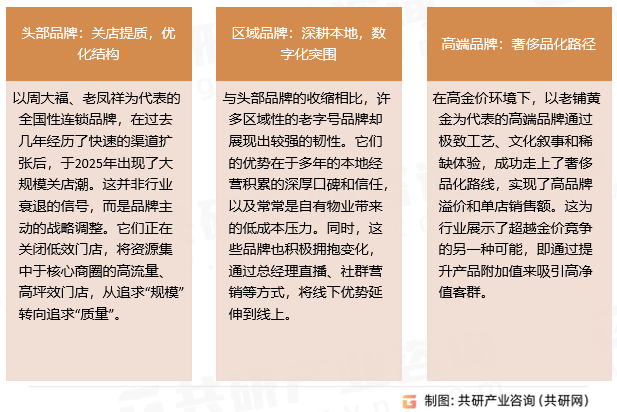 头部品牌：关店提质，优化结构

以周大福、老凤祥为代表的全国性连锁品牌，在过去几年经历了快速的渠道扩张后，于2025年出现了大规模关店潮。这并非行业衰退的信号，而是品牌主动的战略调整。它们正在关闭低效门店，将资源集中于核心商圈的高流量、高坪效门店，从追求“规模”转向追求“质量”。

区域品牌：深耕本地，数字化突围

与头部品牌的收缩相比，许多区域性的老字号品牌却展现出较强的韧性。它们的优势在于多年的本地经营积累的深厚口碑和信任，以及常常是自有物业带来的低成本压力。同时，这些品牌也积极拥抱变化，通过总经理直播、社群营销等方式，将线下优势延伸到线上。

高端品牌：奢侈品化路径

在高金价环境下，以老铺黄金为代表的高端品牌通过极致工艺、文化叙事和稀缺体验，成功走上了奢侈品化路线，实现了高品牌溢价和单店销售额。这为行业展示了超越金价竞争的另一种可能，即通过提升产品附加值来吸引高净值客群。

制图：共研产业咨询（共研网）